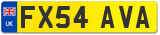 UK
FX54 AVA